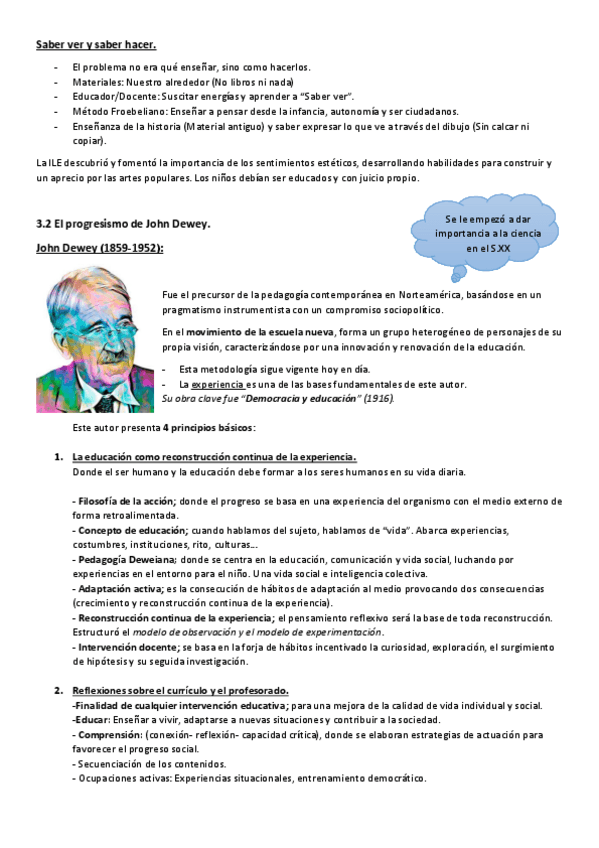 Saber ver y saber hacer.

- El problema no era qué enseñar, sino como hacerlos.
- Materiales: Nuestro alrededor (No libros ni nada)
- Educador/Docente: Suscitar energías y aprender a "Saber ver".
- Método Froebeliano: Enseñar a pensar desde la infancia, autonomía y ser ciudadanos.
- Enseñanza de la historia (Material antiguo) y saber expresar lo que ve a través del dibujo (Sin calcar ni copiar).

La ILE descubrió y fomentó la importancia de los sentimientos estéticos, desarrollando habilidades para construir y un aprecio por las artes populares. Los niños debían ser educados y con juicio propio.

3.2 El progresismo de John Dewey.

Se le empezó a dar importancia a la ciencia en el S.XX

John Dewey (1859-1952):

Fue el precursor de la pedagogía contemporánea en Norteamérica, basándose en un pragmatismo instrumentista con un compromiso sociopolítico.

En el movimiento de la escuela nueva, forma un grupo heterogéneo de personajes de su propia visión, caracterizándose por una innovación y renovación de la educación.

- Esta metodología sigue vigente hoy en día.
- La experiencia es una de las bases fundamentales de este autor.

Su obra clave fue "Democracia y educación" (1916).

Este autor presenta 4 principios básicos:

1. La educación como reconstrucción continua de la experiencia.
Donde el ser humano y la educación debe formar a los seres humanos en su vida diaria.

- Filosofía de la acción; donde el progreso se basa en una experiencia del organismo con el medio externo de forma retroalimentada.
- Concepto de educación; cuando hablamos del sujeto, hablamos de "vida". Abarca experiencias, costumbres, instituciones, rito, culturas...
- Pedagogía Deweiana; donde se centra en la educación, comunicación y vida social, luchando por experiencias en el entorno para el niño. Una vida social e inteligencia colectiva.
- Adaptación activa; es la consecución de hábitos de adaptación al medio provocando dos consecuencias (crecimiento y reconstrucción continua de la experiencia).
- Reconstrucción continua de la experiencia; el pensamiento reflexivo será la base de toda reconstrucción. Estructuró el modelo de observación y el modelo de experimentación.
- Intervención docente; se basa en la forja de hábitos incentivado la curiosidad, exploración, el surgimiento de hipótesis y su seguida investigación.

2. Reflexiones sobre el currículo y el profesorado.
-Finalidad de cualquier intervención educativa; para una mejora de la calidad de vida individual y social.
-Educar: Enseñar a vivir, adaptarse a nuevas situaciones y contribuir a la sociedad.
- Comprensión: (conexión- reflexión- capacidad crítica), donde se elaboran estrategias de actuación para favorecer el progreso social.
- Secuenciación de los contenidos.
- Ocupaciones activas: Experiencias situacionales, entrenamiento democrático.